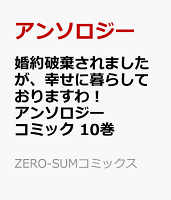 アンソロジー

婚約破棄されましたが、幸せに暮らしておりますわ！アンソロジーコミック 10巻

ZERO-SUMコミックス